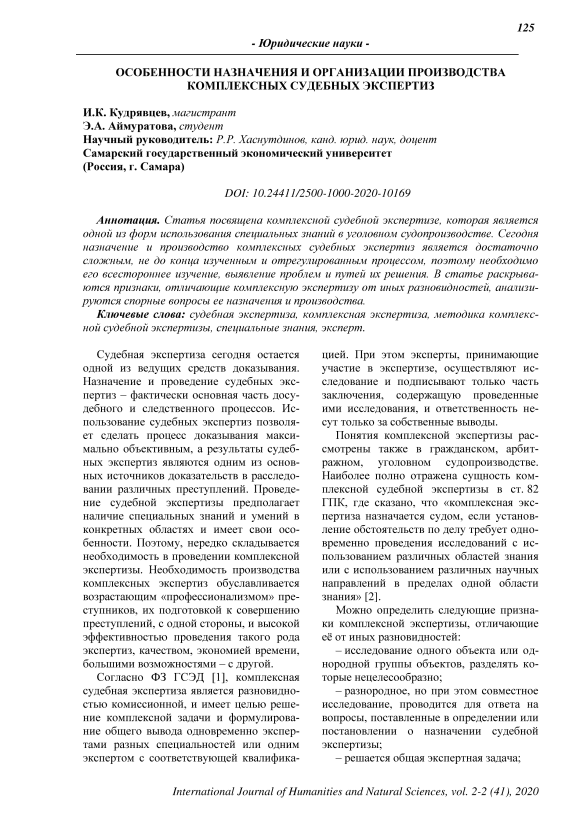 125

- Юридические науки -

ОСОБЕННОСТИ НАЗНАЧЕНИЯ И ОРГАНИЗАЦИИ ПРОИЗВОДСТВА КОМПЛЕКСНЫХ СУДЕБНЫХ ЭКСПЕРТИЗ

И.К. Кудрявцев, магистрант
Э.А. Аймуратова, студент
Научный руководитель: Р.Р. Хаснутдинов, канд. юрид. наук, доцент
Самарский государственный экономический университет
(Россия, г. Самара)

DOI: 10.24411/2500-1000-2020-10169

Аннотация. Статья посвящена комплексной судебной экспертизе, которая является одной из форм использования специальных знаний в уголовном судопроизводстве. Сегодня назначение и производство комплексных судебных экспертиз является достаточно сложным, не до конца изученным и отрегулированным процессом, поэтому необходимо его всестороннее изучение, выявление проблем и путей их решения. В статье раскрываются признаки, отличающие комплексную экспертизу от иных разновидностей, анализируются спорные вопросы ее назначения и производства.

Ключевые слова: судебная экспертиза, комплексная экспертиза, методика комплексной судебной экспертизы, специальные знания, эксперт.

Судебная экспертиза сегодня остается одной из ведущих средств доказывания. Назначение и проведение судебных экспертиз – фактически основная часть досудебного и следственного процессов. Использование судебных экспертиз позволяет сделать процесс доказывания максимально объективным, а результаты судебных экспертиз являются одним из основных источников доказательств в расследовании различных преступлений. Проведение судебной экспертизы предполагает наличие специальных знаний и умений в конкретных областях и имеет свои особенности. Поэтому, нередко складывается необходимость в проведении комплексной экспертизы. Необходимость производства комплексных экспертиз обуславливается возрастающим «профессионализмом» преступников, их подготовкой к совершению преступлений, с одной стороны, и высокой эффективностью проведения такого рода экспертиз, качеством, экономией времени, большими возможностями – с другой.

Согласно ФЗ ГСЭД [1], комплексная судебная экспертиза является разновидностью комиссионной, и имеет целью решение комплексной задачи и формулирование общего вывода одновременно экспертами разных специальностей или одним экспертом с соответствующей квалификацией. При этом эксперты, принимающие участие в экспертизе, осуществляют исследование и подписывают только часть заключения, содержащую проведенные ими исследования, и ответственность несут только за собственные выводы.

Понятия комплексной экспертизы рассмотрены также в гражданском, арбитражном, уголовном судопроизводстве. Наиболее полно отражена сущность комплексной судебной экспертизы в ст. 82 ГПК, где сказано, что «комплексная экспертиза назначается судом, если установление обстоятельств по делу требует одновременно проведения исследований с использованием различных областей знания или с использованием различных научных направлений в пределах одной области знания» [2].

Можно определить следующие признаки комплексной экспертизы, отличающие её от иных разновидностей:

– исследование одного объекта или однородной группы объектов, разделять которые нецелесообразно;

– разнородное, но при этом совместное исследование, проводится для ответа на вопросы, поставленные в определении или постановлении о назначении судебной экспертизы;

– решается общая экспертная задача;

International Journal of Humanities and Natural Sciences, vol. 2-2 (41), 2020